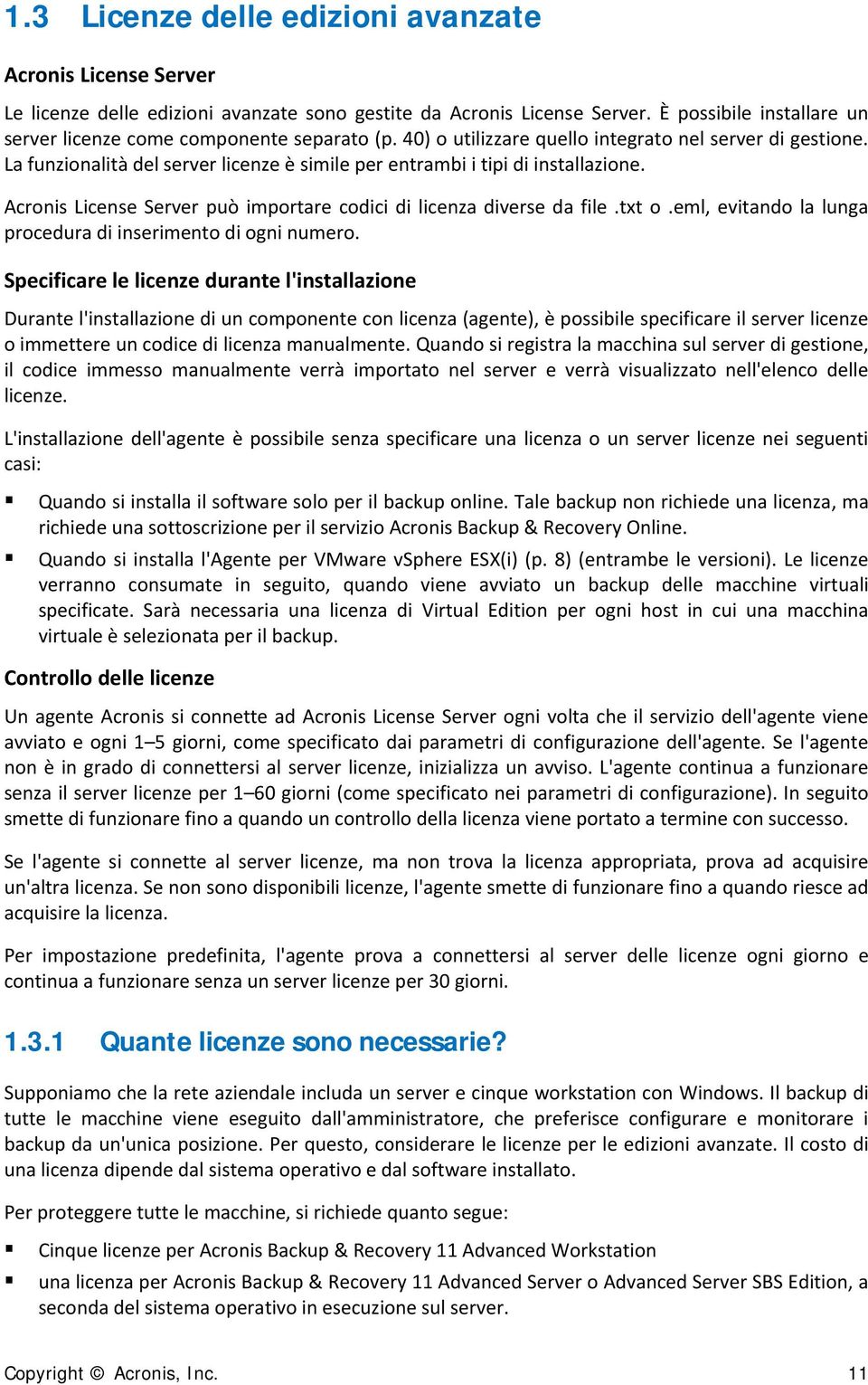 1.3 Licenze delle edizioni avanzate

Acronis License Server

Le licenze delle edizioni avanzate sono gestite da Acronis License Server. È possibile installare un server licenze come componente separato (p. 40) o utilizzare quello integrato nel server di gestione. La funzionalità del server licenze è simile per entrambi i tipi di installazione.

Acronis License Server può importare codici di licenza diverse da file .txt o .eml, evitando la lunga procedura di inserimento di ogni numero.

Specificare le licenze durante l'installazione

Durante l'installazione di un componente con licenza (agente), è possibile specificare il server licenze o immettere un codice di licenza manualmente. Quando si registra la macchina sul server di gestione, il codice immesso manualmente verrà importato nel server e verrà visualizzato nell'elenco delle licenze.

L'installazione dell'agente è possibile senza specificare una licenza o un server licenze nei seguenti casi:

▪ Quando si installa il software solo per il backup online. Tale backup non richiede una licenza, ma richiede una sottoscrizione per il servizio Acronis Backup & Recovery Online.

▪ Quando si installa l'Agente per VMware vSphere ESX(i) (p. 8) (entrambe le versioni). Le licenze verranno consumate in seguito, quando viene avviato un backup delle macchine virtuali specificate. Sarà necessaria una licenza di Virtual Edition per ogni host in cui una macchina virtuale è selezionata per il backup.

Controllo delle licenze

Un agente Acronis si connette ad Acronis License Server ogni volta che il servizio dell'agente viene avviato e ogni 1–5 giorni, come specificato dai parametri di configurazione dell'agente. Se l'agente non è in grado di connettersi al server licenze, inizializza un avviso. L'agente continua a funzionare senza il server licenze per 1–60 giorni (come specificato nei parametri di configurazione). In seguito smette di funzionare fino a quando un controllo della licenza viene portato a termine con successo.

Se l'agente si connette al server licenze, ma non trova la licenza appropriata, prova ad acquisire un'altra licenza. Se non sono disponibili licenze, l'agente smette di funzionare fino a quando riesce ad acquisire la licenza.

Per impostazione predefinita, l'agente prova a connettersi al server delle licenze ogni giorno e continua a funzionare senza un server licenze per 30 giorni.

1.3.1 Quante licenze sono necessarie?

Supponiamo che la rete aziendale includa un server e cinque workstation con Windows. Il backup di tutte le macchine viene eseguito dall'amministratore, che preferisce configurare e monitorare i backup da un'unica posizione. Per questo, considerare le licenze per le edizioni avanzate. Il costo di una licenza dipende dal sistema operativo e dal software installato.

Per proteggere tutte le macchine, si richiede quanto segue:

▪ Cinque licenze per Acronis Backup & Recovery 11 Advanced Workstation

▪ una licenza per Acronis Backup & Recovery 11 Advanced Server o Advanced Server SBS Edition, a seconda del sistema operativo in esecuzione sul server.

Copyright © Acronis, Inc. 11